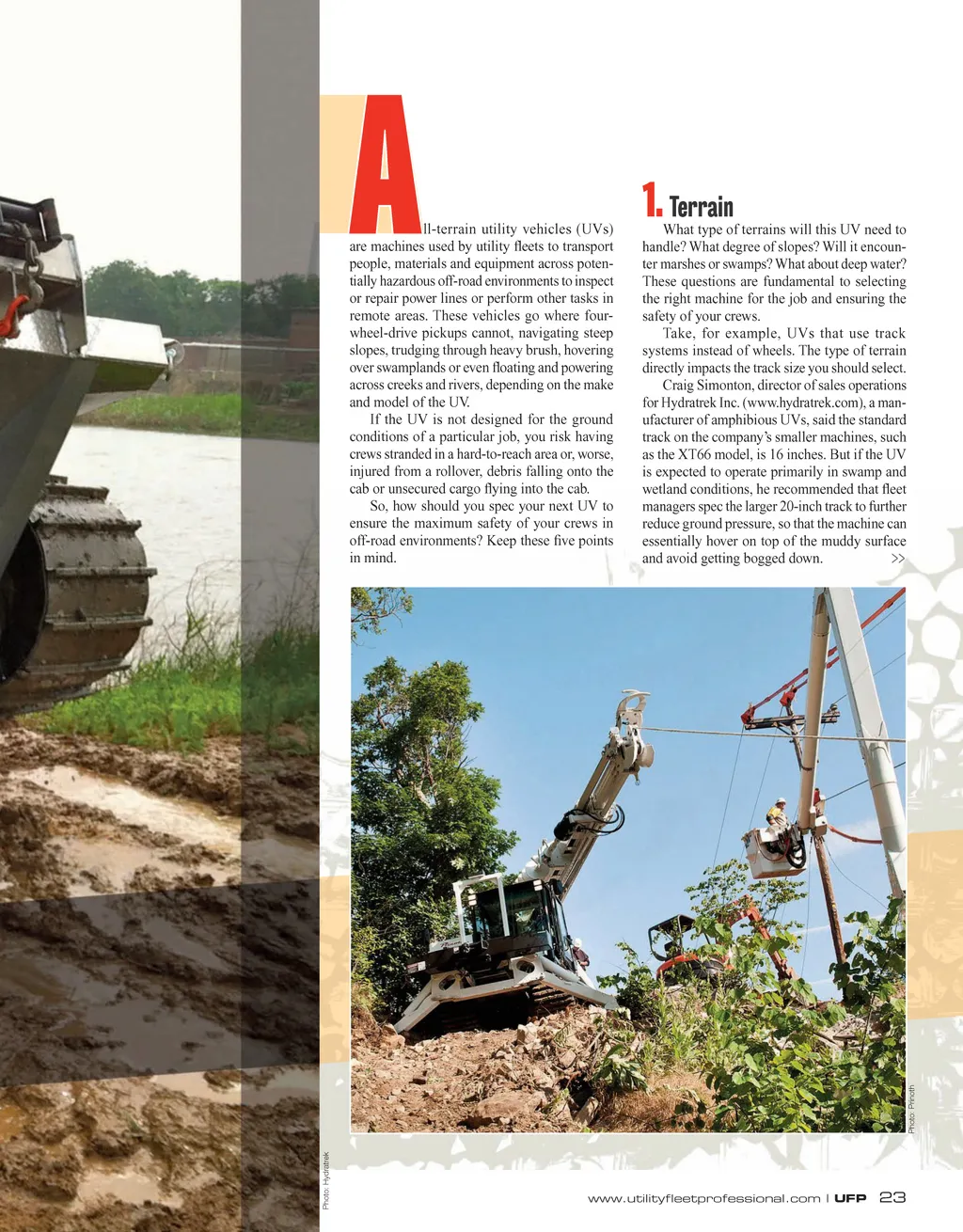 All-terrain utility vehicles (UVs) are machines used by utility fleets to transport people, materials and equipment across potentially hazardous off-road environments to inspect or repair power lines or perform other tasks in remote areas. These vehicles go where four-wheel-drive pickups cannot, navigating steep slopes, trudging through heavy brush, hovering over swamplands or even floating and powering across creeks and rivers, depending on the make and model of the UV.

If the UV is not designed for the ground conditions of a particular job, you risk having crews stranded in a hard-to-reach area or, worse, injured from a rollover, debris falling onto the cab or unsecured cargo flying into the cab.

So, how should you spec your next UV to ensure the maximum safety of your crews in off-road environments? Keep these five points in mind.

1. Terrain

What type of terrains will this UV need to handle? What degree of slopes? Will it encounter marshes or swamps? What about deep water? These questions are fundamental to selecting the right machine for the job and ensuring the safety of your crews.

Take, for example, UVs that use track systems instead of wheels. The type of terrain directly impacts the track size you should select.

Craig Simonton, director of sales operations for Hydratrek Inc. (www.hydratrek.com), a manufacturer of amphibious UVs, said the standard track on the company's smaller machines, such as the XT66 model, is 16 inches. But if the UV is expected to operate primarily in swamp and wetland conditions, he recommended that fleet managers spec the larger 20-inch track to further reduce ground pressure, so that the machine can essentially hover on top of the muddy surface and avoid getting bogged down. >>

Photo: Prinoth

Photo: Hydratrek

www.utilityfleetprofessional.com | UFP 23